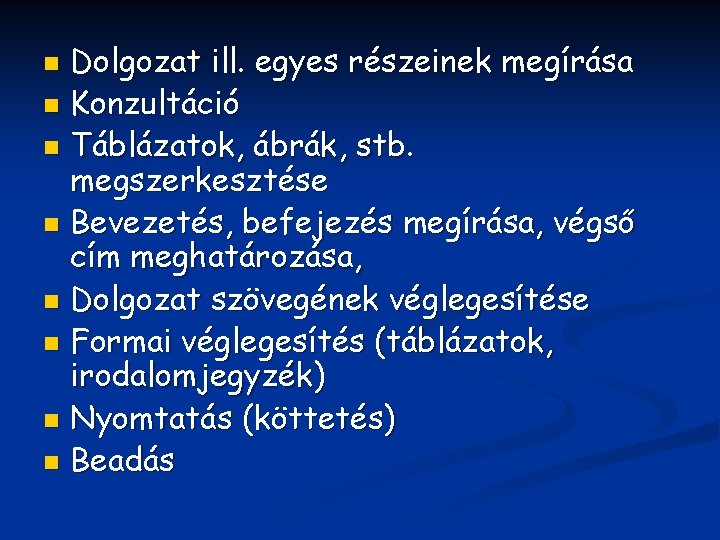 • Dolgozat ill. egyes részeinek megírása
• Konzultáció
• Táblázatok, ábrák, stb. megszerkesztése
• Bevezetés, befejezés megírása, végső cím meghatározása,
• Dolgozat szövegének véglegesítése
• Formai véglegesítés (táblázatok, irodalomjegyzék)
• Nyomtatás (köttetés)
• Beadás